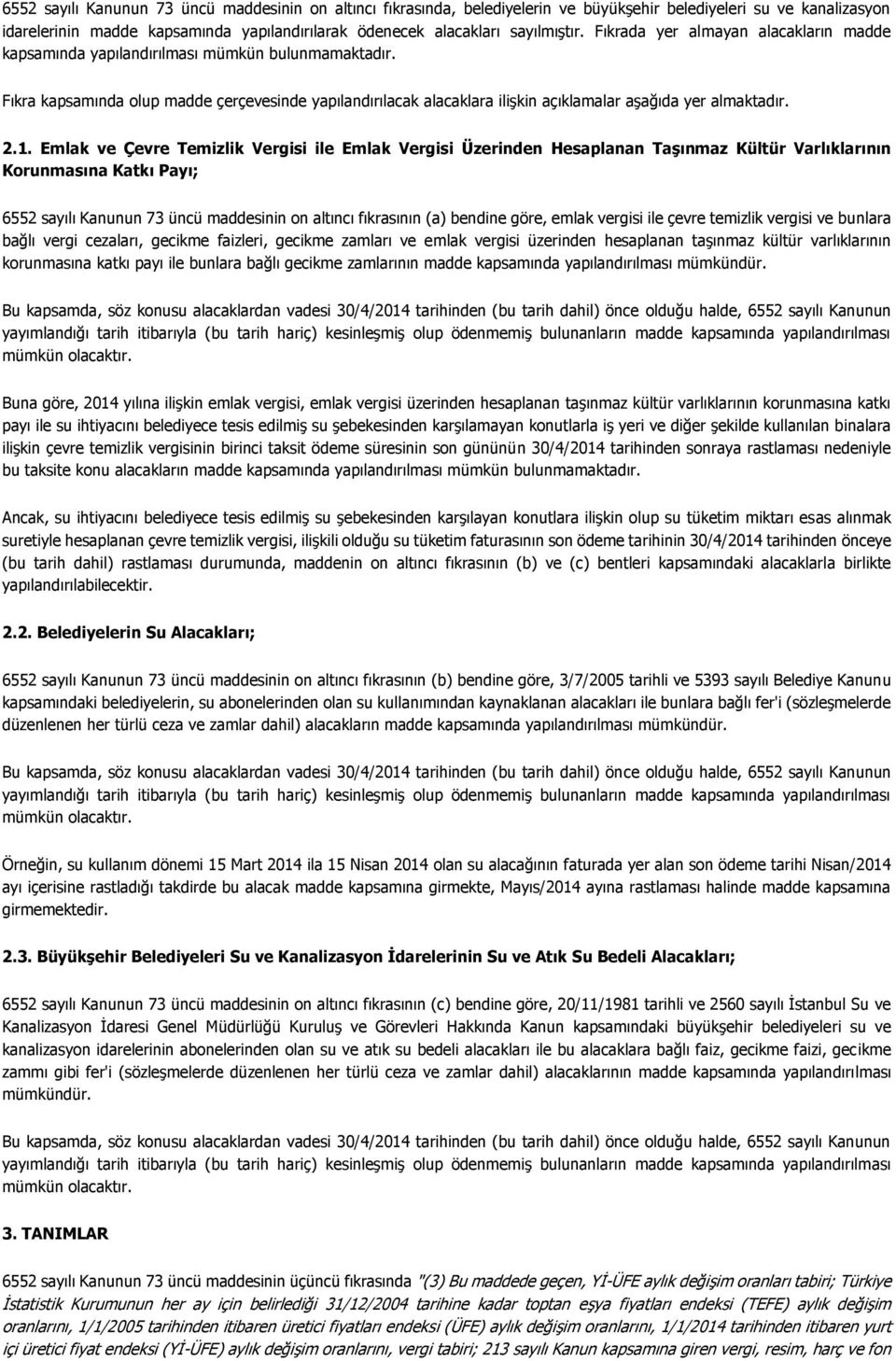 6552 sayılı Kanunun 73 üncü maddesinin on altıncı fıkrasında, belediyelerin ve büyükşehir belediyeleri su ve kanalizasyon idarelerinin madde kapsamında yapılandırılarak ödenecek alacakları sayılmıştır. Fıkrada yer almayan alacakların madde kapsamında yapılandırılması mümkün bulunmamaktadır.

Fıkra kapsamında olup madde çerçevesinde yapılandırılacak alacaklara ilişkin açıklamalar aşağıda yer almaktadır.

2.1. Emlak ve Çevre Temizlik Vergisi ile Emlak Vergisi Üzerinden Hesaplanan Taşınmaz Kültür Varlıklarının Korunmasına Katkı Payı;

6552 sayılı Kanunun 73 üncü maddesinin on altıncı fıkrasının (a) bendine göre, emlak vergisi ile çevre temizlik vergisi ve bunlara bağlı vergi cezaları, gecikme faizleri, gecikme zamları ve emlak vergisi üzerinden hesaplanan taşınmaz kültür varlıklarının korunmasına katkı payı ile bunlara bağlı gecikme zamlarının madde kapsamında yapılandırılması mümkündür.

Bu kapsamda, söz konusu alacaklardan vadesi 30/4/2014 tarihinden (bu tarih dahil) önce olduğu halde, 6552 sayılı Kanunun yayımlandığı tarih itibarıyla (bu tarih hariç) kesinleşmiş olup ödenmemiş bulunanların madde kapsamında yapılandırılması mümkün olacaktır.

Buna göre, 2014 yılına ilişkin emlak vergisi, emlak vergisi üzerinden hesaplanan taşınmaz kültür varlıklarının korunmasına katkı payı ile su ihtiyacını belediyece tesis edilmiş su şebekesinden karşılamayan konutlarla iş yeri ve diğer şekilde kullanılan binalara ilişkin çevre temizlik vergisinin birinci taksit ödeme süresinin son gününün 30/4/2014 tarihinden sonraya rastlaması nedeniyle bu taksite konu alacakların madde kapsamında yapılandırılması mümkün bulunmamaktadır.

Ancak, su ihtiyacını belediyece tesis edilmiş su şebekesinden karşılayan konutlara ilişkin olup su tüketim miktarı esas alınmak suretiyle hesaplanan çevre temizlik vergisi, ilişkili olduğu su tüketim faturasının son ödeme tarihinin 30/4/2014 tarihinden önceye (bu tarih dahil) rastlaması durumunda, maddenin on altıncı fıkrasının (b) ve (c) bentleri kapsamındaki alacaklarla birlikte yapılandırılabilecektir.

2.2. Belediyelerin Su Alacakları;

6552 sayılı Kanunun 73 üncü maddesinin on altıncı fıkrasının (b) bendine göre, 3/7/2005 tarihli ve 5393 sayılı Belediye Kanunu kapsamındaki belediyelerin, su abonelerinden olan su kullanımından kaynaklanan alacakları ile bunlara bağlı fer'i (sözleşmelerde düzenlenen her türlü ceza ve zamlar dahil) alacakların madde kapsamında yapılandırılması mümkündür.

Bu kapsamda, söz konusu alacaklardan vadesi 30/4/2014 tarihinden (bu tarih dahil) önce olduğu halde, 6552 sayılı Kanunun yayımlandığı tarih itibarıyla (bu tarih hariç) kesinleşmiş olup ödenmemiş bulunanların madde kapsamında yapılandırılması mümkün olacaktır.

Örneğin, su kullanım dönemi 15 Mart 2014 ila 15 Nisan 2014 olan su alacağının faturada yer alan son ödeme tarihi Nisan/2014 ayı içerisine rastladığı takdirde bu alacak madde kapsamına girmekte, Mayıs/2014 ayına rastlaması halinde madde kapsamına girmemektedir.

2.3. Büyükşehir Belediyeleri Su ve Kanalizasyon İdarelerinin Su ve Atık Su Bedeli Alacakları;

6552 sayılı Kanunun 73 üncü maddesinin on altıncı fıkrasının (c) bendine göre, 20/11/1981 tarihli ve 2560 sayılı İstanbul Su ve Kanalizasyon İdaresi Genel Müdürlüğü Kuruluş ve Görevleri Hakkında Kanun kapsamındaki büyükşehir belediyeleri su ve kanalizasyon idarelerinin abonelerinden olan su ve atık su bedeli alacakları ile bu alacaklara bağlı faiz, gecikme faizi, gecikme zammı gibi fer'i (sözleşmelerde düzenlenen her türlü ceza ve zamlar dahil) alacaklarının madde kapsamında yapılandırılması mümkündür.

Bu kapsamda, söz konusu alacaklardan vadesi 30/4/2014 tarihinden (bu tarih dahil) önce olduğu halde, 6552 sayılı Kanunun yayımlandığı tarih itibarıyla (bu tarih hariç) kesinleşmiş olup ödenmemiş bulunanların madde kapsamında yapılandırılması mümkün olacaktır.

3. TANIMLAR

6552 sayılı Kanunun 73 üncü maddesinin üçüncü fıkrasında "(3) Bu maddede geçen, Yİ-ÜFE aylık değişim oranları tabiri; Türkiye İstatistik Kurumunun her ay için belirlediği 31/12/2004 tarihine kadar toptan eşya fiyatları endeksi (TEFE) aylık değişim oranlarını, 1/1/2005 tarihinden itibaren üretici fiyatları endeksi (ÜFE) aylık değişim oranlarını, 1/1/2014 tarihinden itibaren yurt içi üretici fiyat endeksi (Yİ-ÜFE) aylık değişim oranlarını, vergi tabiri; 213 sayılı Kanun kapsamına giren vergi, resim, harç ve fon